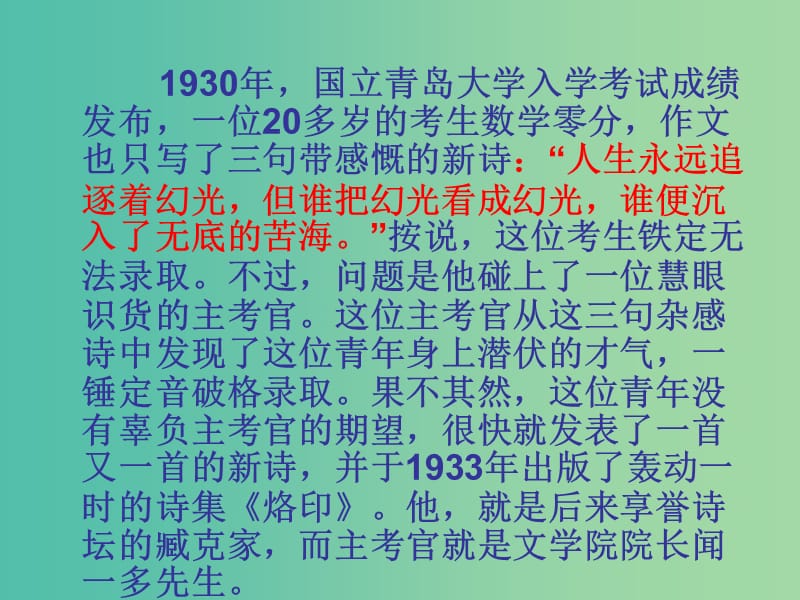 1930年，国立青岛大学入学考试成绩发布，一位20多岁的考生数学零分，作文也只写了三句带感慨的新诗：“人生永远追逐着幻光，但谁把幻光看成幻光，谁便沉入了无底的苦海。”按说，这位考生铁定无法录取。不过，问题是他碰上了一位慧眼识货的主考官。这位主考官从这三句杂感诗中发现了这位青年身上潜伏的才气，一锤定音破格录取。果不其然，这位青年没有辜负主考官的期望，很快就发表了一首又一首的新诗，并于1933年出版了轰动一时的诗集《烙印》。他，就是后来享誉诗坛的臧克家，而主考官就是文学院院长闻一多先生。